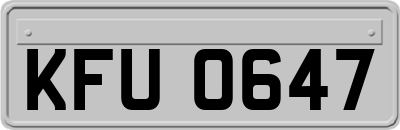 KFU 0647